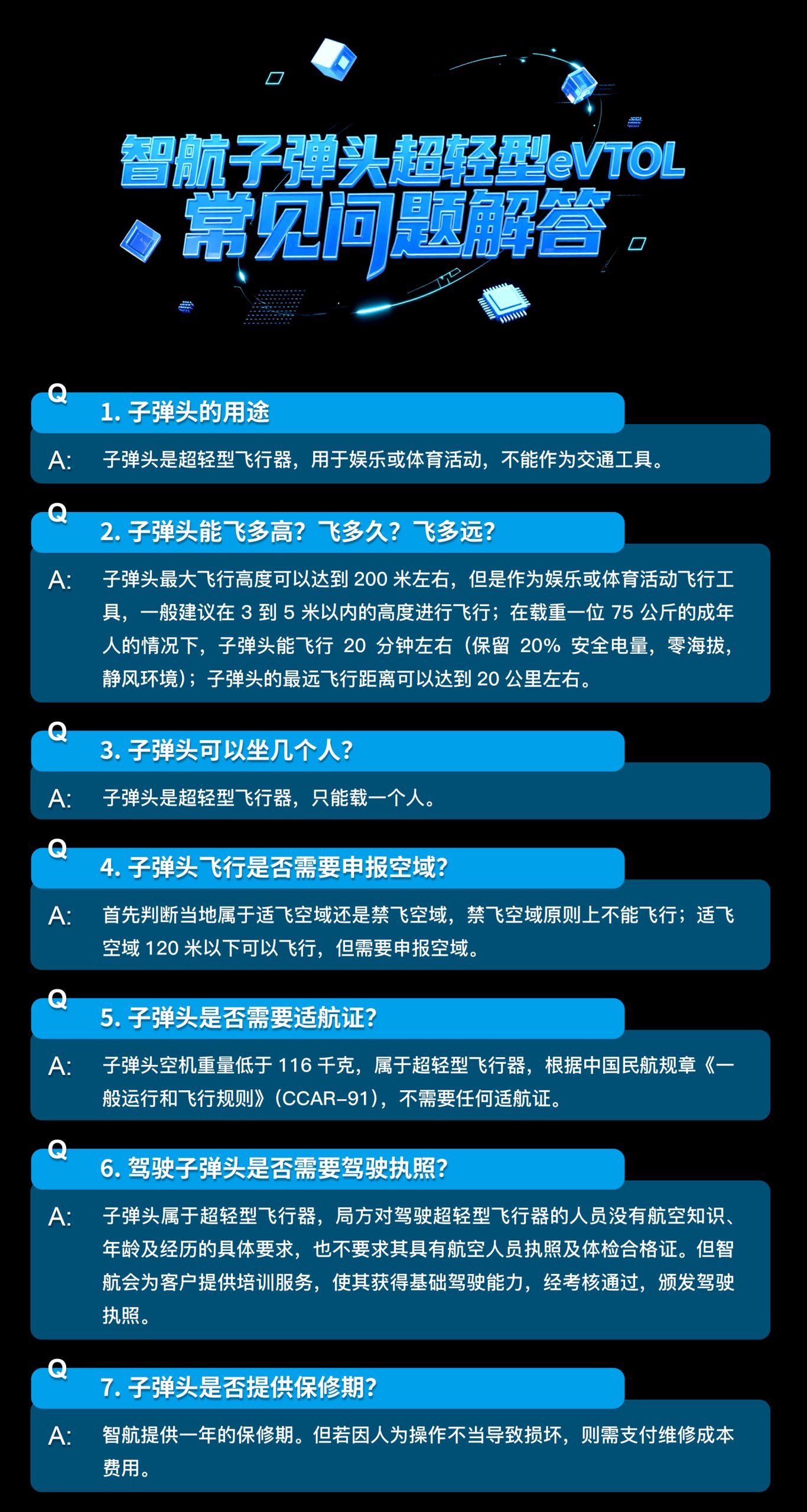 智航子弹头超轻型eVTOL
常见问题解答

Q
1. 子弹头的用途

A: 子弹头是超轻型飞行器，用于娱乐或体育活动，不能作为交通工具。

Q
2. 子弹头能飞多高？飞多久？飞多远？

A: 子弹头最大飞行高度可以达到 200 米左右，但是作为娱乐或体育活动飞行工具，一般建议在 3 到 5 米以内的高度进行飞行；在载重一位 75 公斤的成年人的情况下，子弹头能飞行 20 分钟左右（保留 20% 安全电量，零海拔，静风环境）；子弹头的最远飞行距离可以达到 20 公里左右。

Q
3. 子弹头可以坐几个人？

A: 子弹头是超轻型飞行器，只能载一个人。

Q
4. 子弹头飞行是否需要申报空域？

A: 首先判断当地属于适飞空域还是禁飞空域，禁飞空域原则上不能飞行；适飞空域 120 米以下可以飞行，但需要申报空域。

Q
5. 子弹头是否需要适航证？

A: 子弹头空机重量低于 116 千克，属于超轻型飞行器，根据中国民航规章《一般运行和飞行规则》(CCAR-91)，不需要任何适航证。

Q
6. 驾驶子弹头是否需要驾驶执照？

A: 子弹头属于超轻型飞行器，局方对驾驶超轻型飞行器的人员没有航空知识、年龄及经历的具体要求，也不要求其具有航空人员执照及体检合格证。但智航会为客户提供培训服务，使其获得基础驾驶能力，经考核通过，颁发驾驶执照。

Q
7. 子弹头是否提供保修期？

A: 智航提供一年的保修期。但若因人为操作不当导致损坏，则需支付维修成本费用。